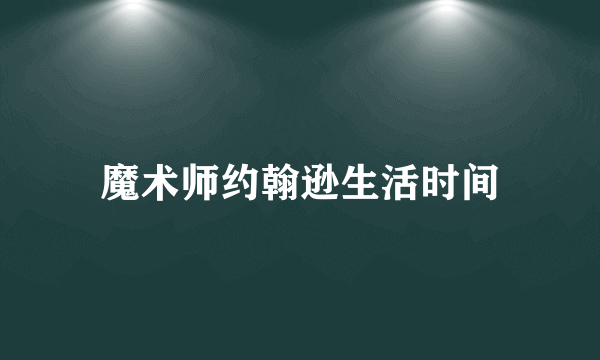 魔术师约翰逊生活时间